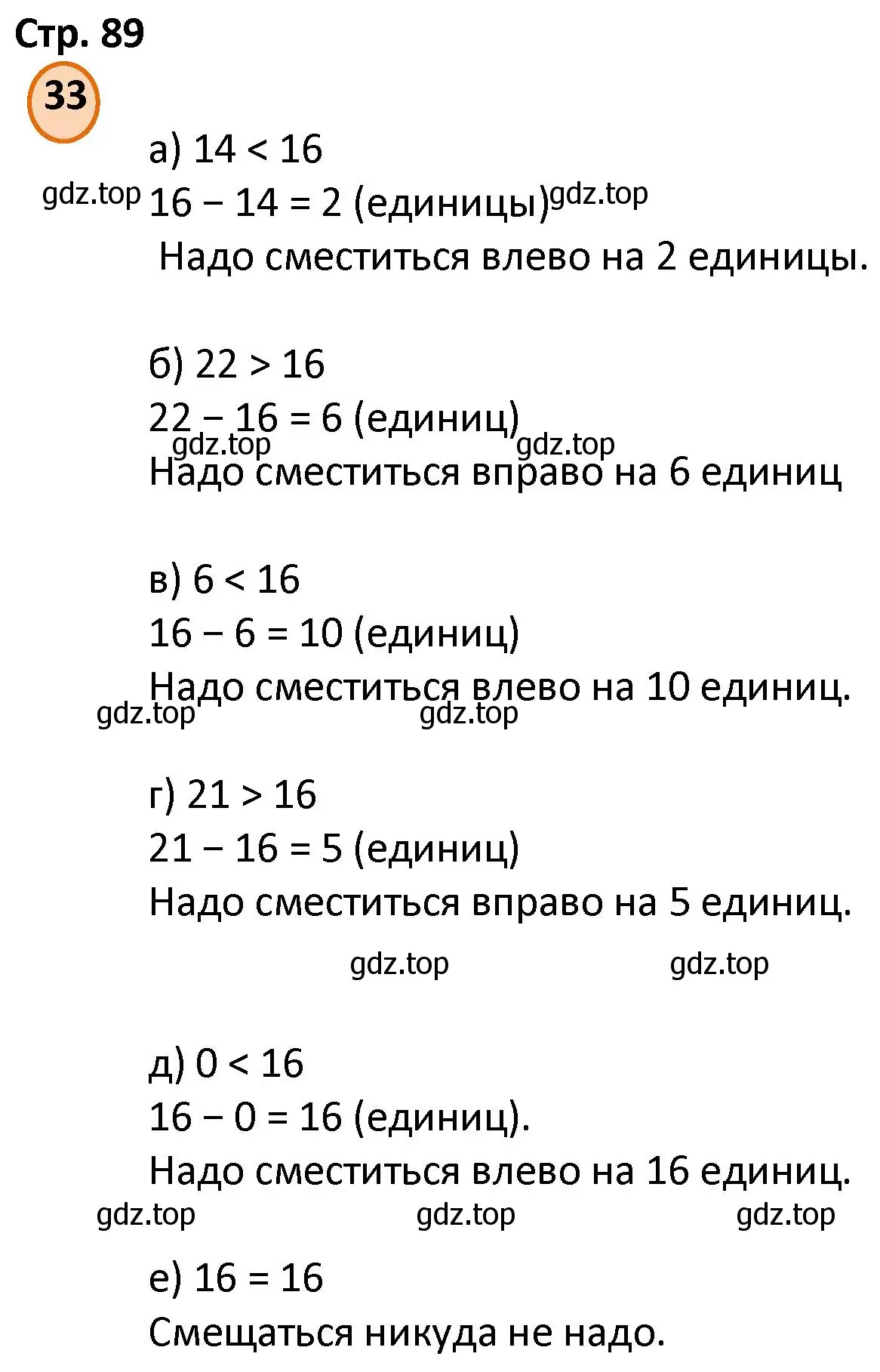 Стр. 89

33

а) $14 < 16$

gdz.top $16 - 14 = 2$ (единицы) gdz.top

Надо сместиться влево на 2 единицы.

б) $22 > 16$

$22 - 16 = 6$ (единиц)

gdz.top gdz.top

Надо сместиться вправо на 6 единиц

в) $6 < 16$

$16 - 6 = 10$ (единиц)

Надо сместиться влево на 10 единиц.

gdz.top gdz.top

г) $21 > 16$

$21 - 16 = 5$ (единиц)

Надо сместиться вправо на 5 единиц.

gdz.top gdz.top

д) $0 < 16$

$16 - 0 = 16$ (единиц).

Надо сместиться влево на 16 единиц.

gdz.top gdz.top gdz.top

е) $16 = 16$

Смещаться никуда не надо.